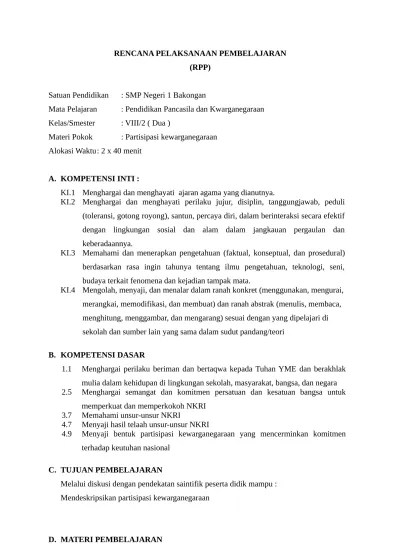 RENCANA PELAKSANAAN PEMBELAJARAN
(RPP)

Satuan Pendidikan : SMP Negeri 1 Bakongan
Mata Pelajaran : Pendidikan Pancasila dan Kwarganegaraan
Kelas/Smester : VIII/2 ( Dua )
Materi Pokok : Partisipasi kewarganegaraan
Alokasi Waktu : 2 x 40 menit

A. KOMPETENSI INTI :

KI.1 Menghargai dan menghayati ajaran agama yang dianutnya.
KI.2 Menghargai dan menghayati perilaku jujur, disiplin, tanggungjawab, peduli (toleransi, gotong royong), santun, percaya diri, dalam berinteraksi secara efektif dengan lingkungan sosial dan alam dalam jangkauan pergaulan dan keberadaannya.
KI.3 Memahami dan menerapkan pengetahuan (faktual, konseptual, dan prosedural) berdasarkan rasa ingin tahunya tentang ilmu pengetahuan, teknologi, seni, budaya terkait fenomena dan kejadian tampak mata.
KI.4 Mengolah, menyaji, dan menalar dalam ranah konkret (menggunakan, mengurai, merangkai, memodifikasi, dan membuat) dan ranah abstrak (menulis, membaca, menghitung, menggambar, dan mengarang) sesuai dengan yang dipelajari di sekolah dan sumber lain yang sama dalam sudut pandang/teori

B. KOMPETENSI DASAR

1.1 Menghargai perilaku beriman dan bertaqwa kepada Tuhan YME dan berakhlak mulia dalam kehidupan di lingkungan sekolah, masyarakat, bangsa, dan negara
2.5 Menghargai semangat dan komitmen persatuan dan kesatuan bangsa untuk memperkuat dan memperkokoh NKRI
3.7 Memahami unsur-unsur NKRI
4.7 Menyaji hasil telaah unsur-unsur NKRI
4.9 Menyaji bentuk partisipasi kewarganegaraan yang mencerminkan komitmen terhadap keutuhan nasional

C. TUJUAN PEMBELAJARAN

Melalui diskusi dengan pendekatan saintifik peserta didik mampu :
Mendeskripsikan partisipasi kewarganegaraan

D. MATERI PEMBELAJARAN